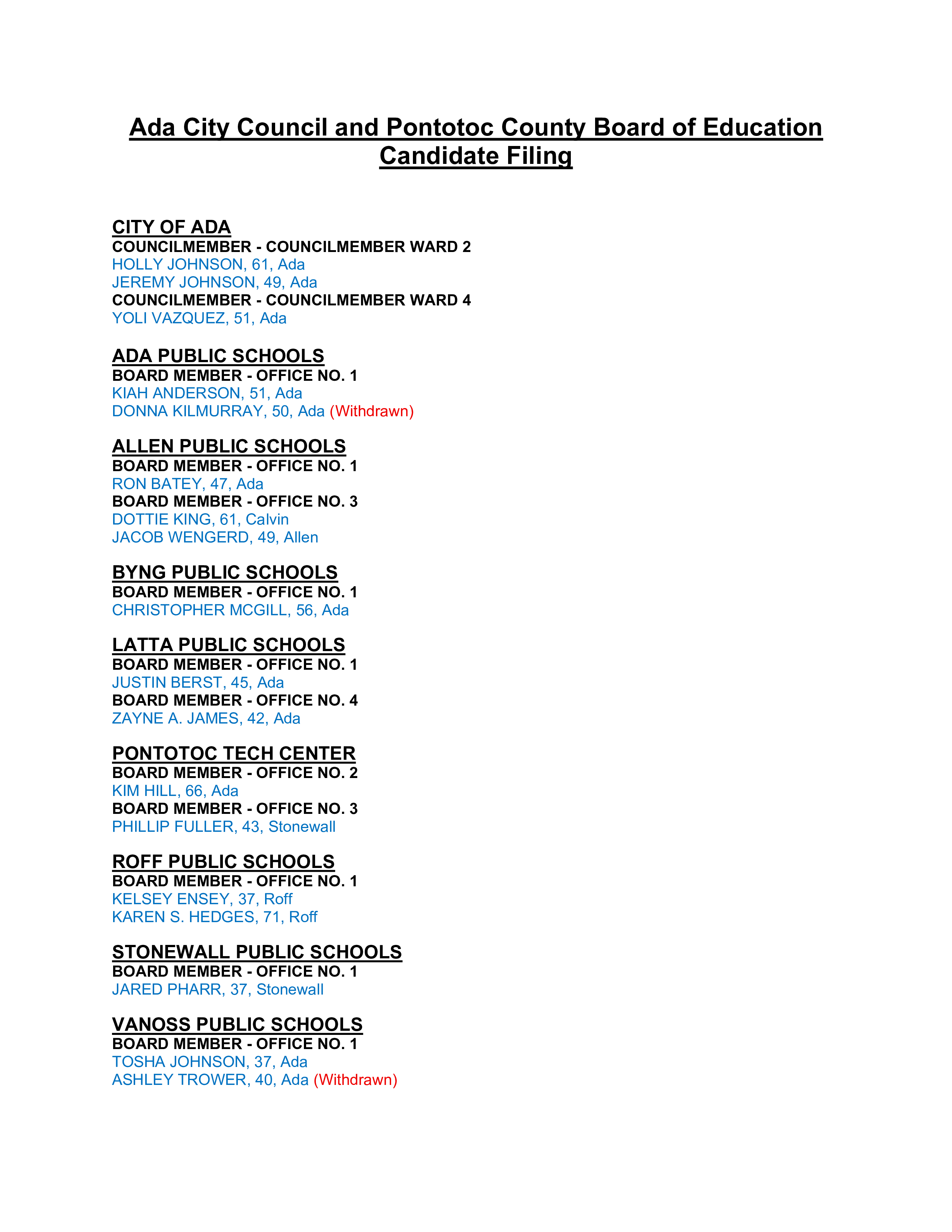 Ada City Council and Pontotoc County Board of Education Candidate Filing

CITY OF ADA
COUNCILMEMBER - COUNCILMEMBER WARD 2
HOLLY JOHNSON, 61, Ada
JEREMY JOHNSON, 49, Ada
COUNCILMEMBER - COUNCILMEMBER WARD 4
YOLI VAZQUEZ, 51, Ada

ADA PUBLIC SCHOOLS
BOARD MEMBER - OFFICE NO. 1
KIAH ANDERSON, 51, Ada
DONNA KILMURRAY, 50, Ada (Withdrawn)

ALLEN PUBLIC SCHOOLS
BOARD MEMBER - OFFICE NO. 1
RON BATEY, 47, Ada
BOARD MEMBER - OFFICE NO. 3
DOTTIE KING, 61, Calvin
JACOB WENGERD, 49, Allen

BYNG PUBLIC SCHOOLS
BOARD MEMBER - OFFICE NO. 1
CHRISTOPHER MCGILL, 56, Ada

LATTA PUBLIC SCHOOLS
BOARD MEMBER - OFFICE NO. 1
JUSTIN BERST, 45, Ada
BOARD MEMBER - OFFICE NO. 4
ZAYNE A. JAMES, 42, Ada

PONTOTOC TECH CENTER
BOARD MEMBER - OFFICE NO. 2
KIM HILL, 66, Ada
BOARD MEMBER - OFFICE NO. 3
PHILLIP FULLER, 43, Stonewall

ROFF PUBLIC SCHOOLS
BOARD MEMBER - OFFICE NO. 1
KELSEY ENSEY, 37, Roff
KAREN S. HEDGES, 71, Roff

STONEWALL PUBLIC SCHOOLS
BOARD MEMBER - OFFICE NO. 1
JARED PHARR, 37, Stonewall

VANOSS PUBLIC SCHOOLS
BOARD MEMBER - OFFICE NO. 1
TOSHA JOHNSON, 37, Ada
ASHLEY TROWER, 40, Ada (Withdrawn)